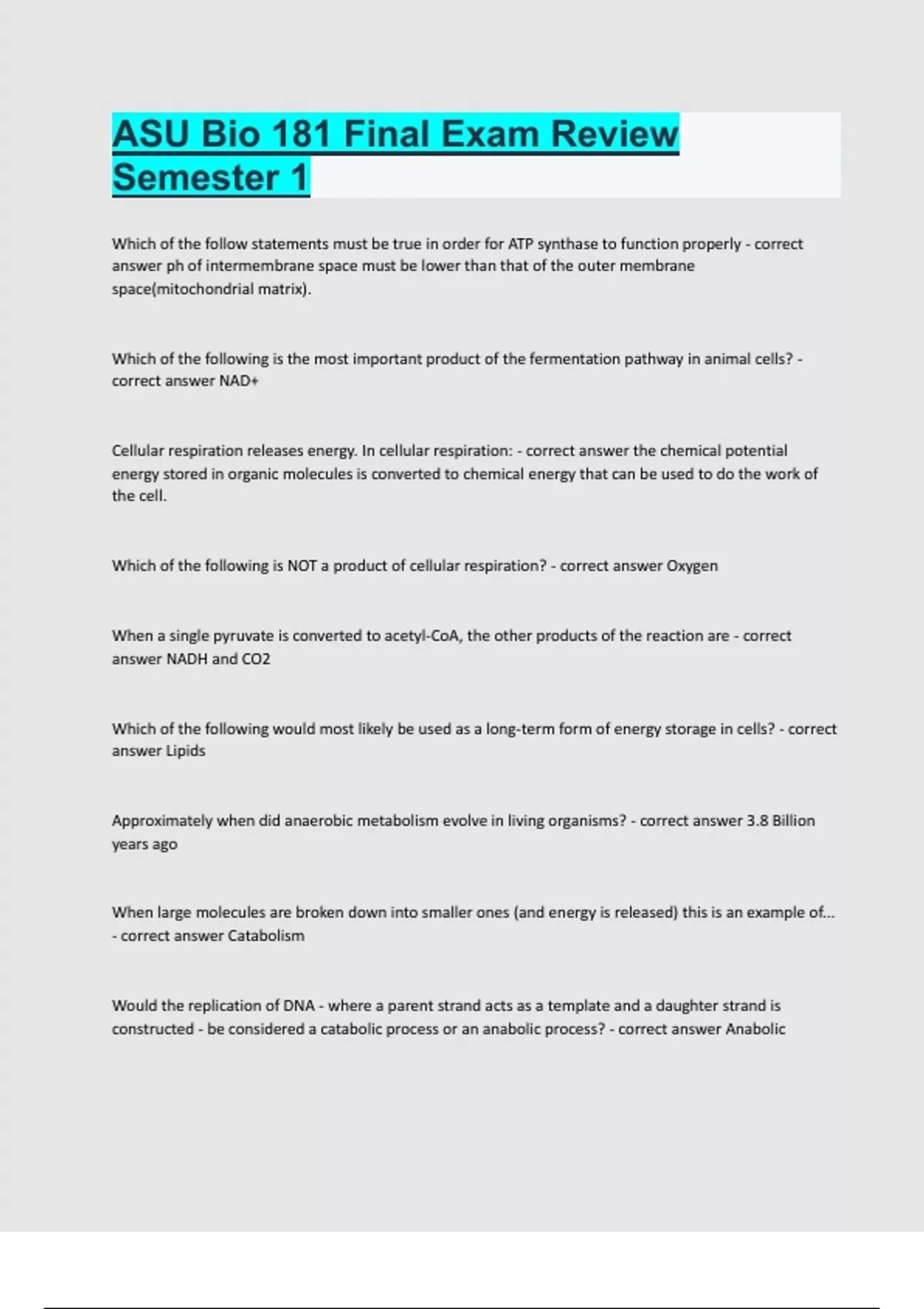 ASU Bio 181 Final Exam Review Semester 1

Which of the follow statements must be true in order for ATP synthase to function properly - correct answer ph of intermembrane space must be lower than that of the outer membrane space(mitochondrial matrix).

Which of the following is the most important product of the fermentation pathway in animal cells? - correct answer NAD+

Cellular respiration releases energy. In cellular respiration: - correct answer the chemical potential energy stored in organic molecules is converted to chemical energy that can be used to do the work of the cell.

Which of the following is NOT a product of cellular respiration? - correct answer Oxygen

When a single pyruvate is converted to acetyl-CoA, the other products of the reaction are - correct answer NADH and CO2

Which of the following would most likely be used as a long-term form of energy storage in cells? - correct answer Lipids

Approximately when did anaerobic metabolism evolve in living organisms? - correct answer 3.8 Billion years ago

When large molecules are broken down into smaller ones (and energy is released) this is an example of... - correct answer Catabolism

Would the replication of DNA - where a parent strand acts as a template and a daughter strand is constructed - be considered a catabolic process or an anabolic process? - correct answer Anabolic